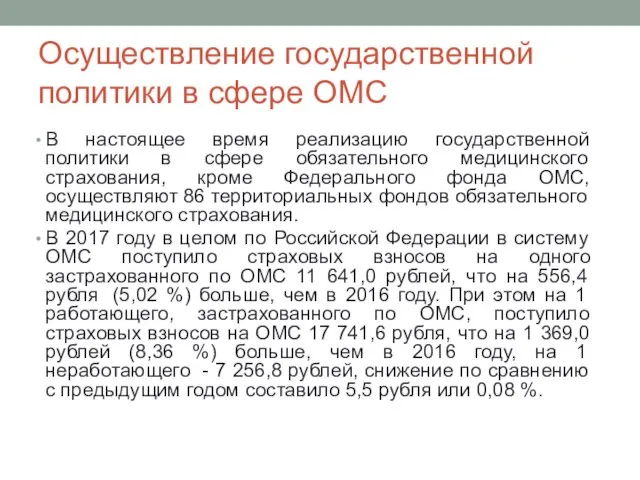 Осуществление государственной политики в сфере ОМС

• В настоящее время реализацию государственной политики в сфере обязательного медицинского страхования, кроме Федерального фонда ОМС, осуществляют 86 территориальных фондов обязательного медицинского страхования.

• В 2017 году в целом по Российской Федерации в систему ОМС поступило страховых взносов на одного застрахованного по ОМС 11 641,0 рублей, что на 556,4 рубля (5,02 %) больше, чем в 2016 году. При этом на 1 работающего, застрахованного по ОМС, поступило страховых взносов на ОМС 17 741,6 рубля, что на 1 369,0 рублей (8,36 %) больше, чем в 2016 году, на 1 неработающего - 7 256,8 рублей, снижение по сравнению с предыдущим годом составило 5,5 рубля или 0,08 %.